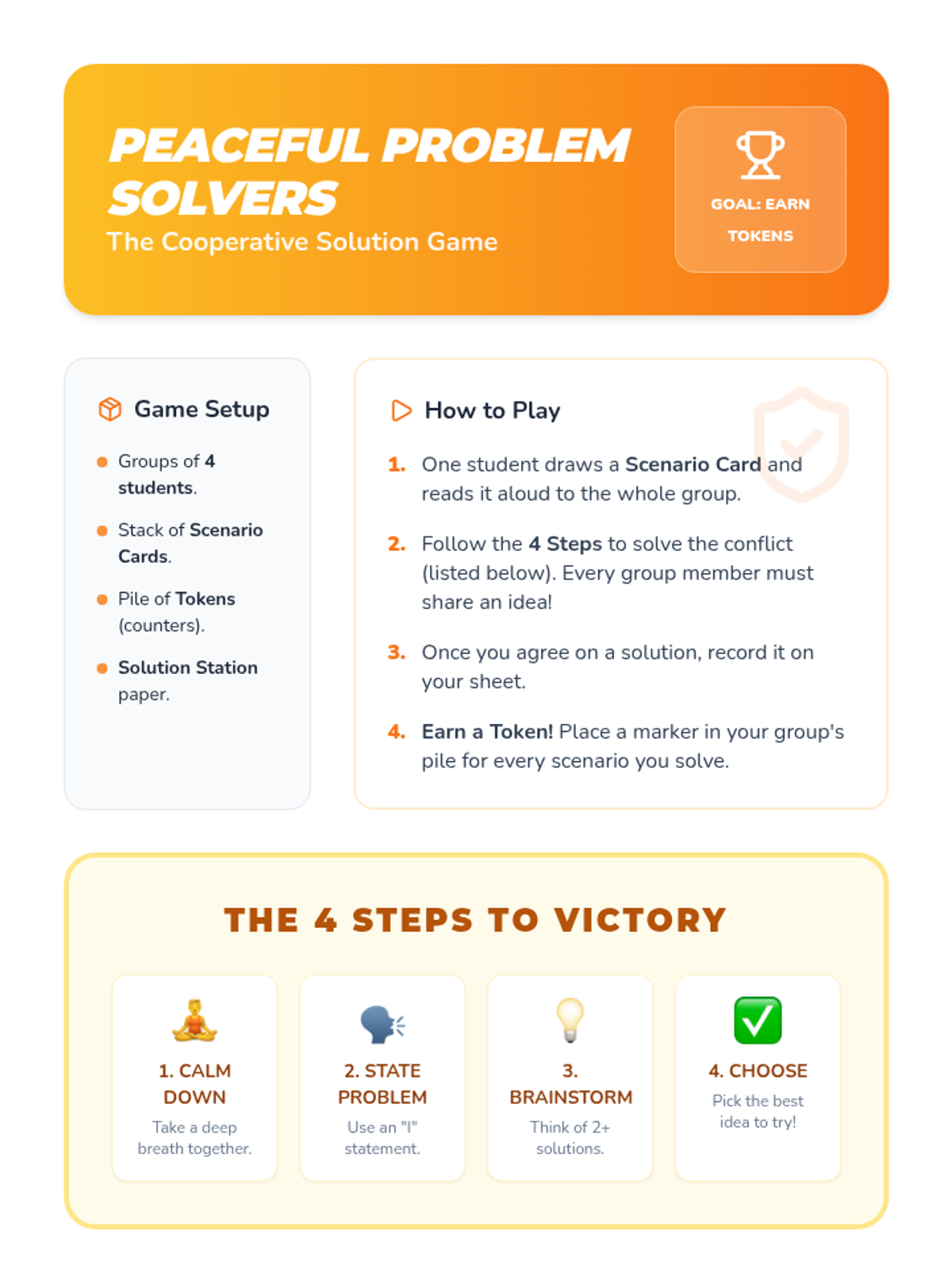 PEACEFUL PROBLEM SOLVERS

The Cooperative Solution Game

GOAL: EARN TOKENS

Game Setup

• Groups of 4 students.

• Stack of Scenario Cards.

• Pile of Tokens (counters).

• Solution Station paper.

How to Play

1. One student draws a Scenario Card and reads it aloud to the whole group.

2. Follow the 4 Steps to solve the conflict (listed below). Every group member must share an idea!

3. Once you agree on a solution, record it on your sheet.

4. Earn a Token! Place a marker in your group's pile for every scenario you solve.

THE 4 STEPS TO VICTORY

1. CALM DOWN
Take a deep breath together.

2. STATE PROBLEM
Use an "I" statement.

3. BRAINSTORM
Think of 2+ solutions.

4. CHOOSE
Pick the best idea to try!